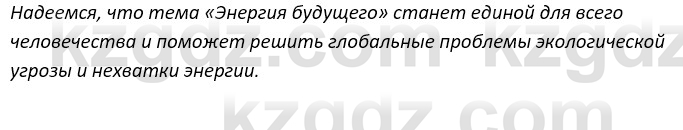 Надеемся, что тема «Энергия будущего» станет единой для всего человечества и поможет решить глобальные проблемы экологической угрозы и нехватки энергии.

kzgdz.com kzgdz
kzgdz.com